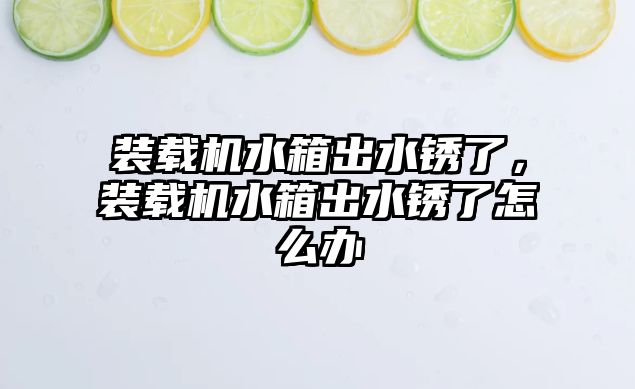 装载机水箱出水锈了，装载机水箱出水锈了怎么办